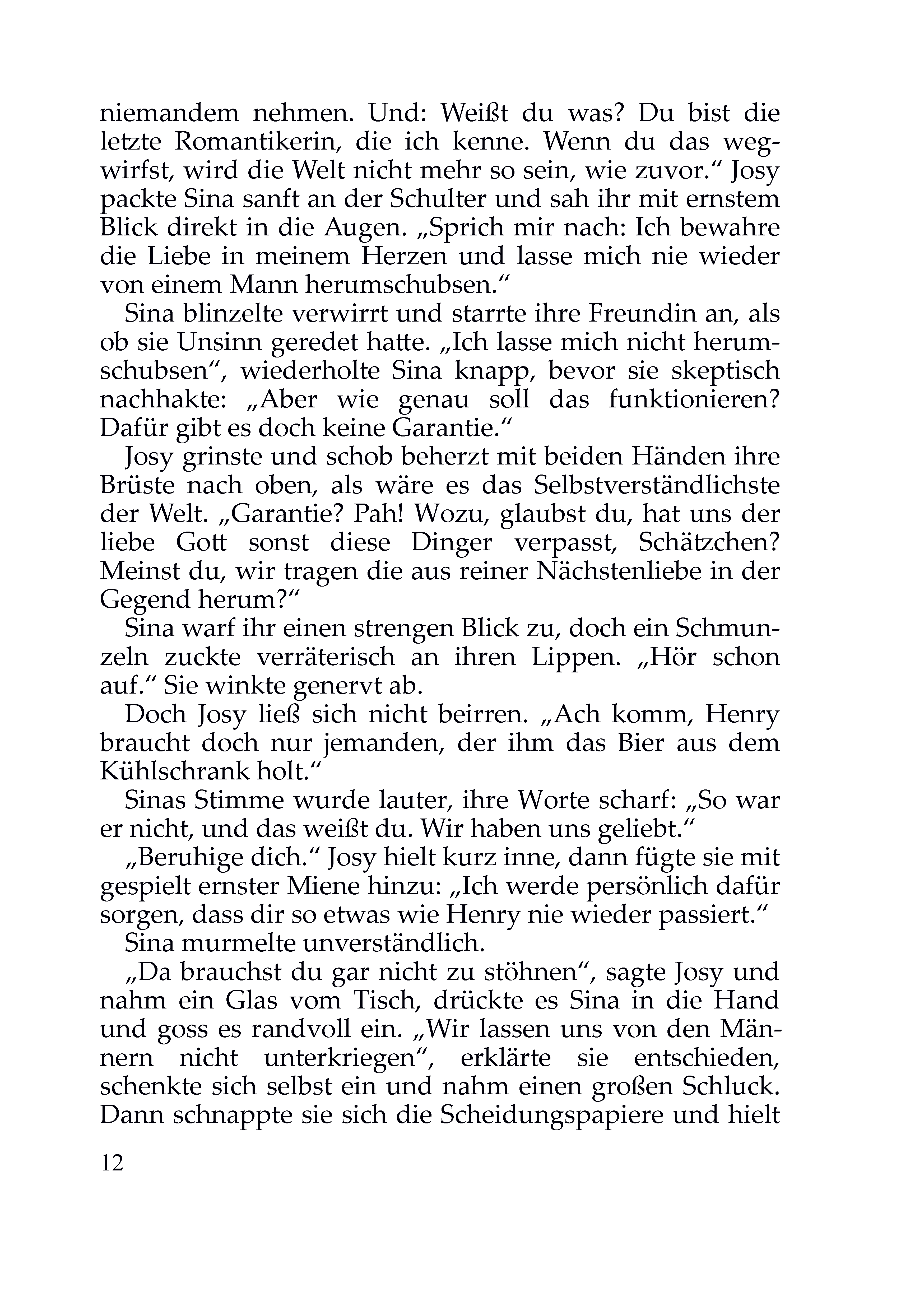 niemandem nehmen. Und: Weißt du was? Du bist die letzte Romantikerin, die ich kenne. Wenn du das wegwirfst, wird die Welt nicht mehr so sein, wie zuvor.“ Josy packte Sina sanft an der Schulter und sah ihr mit ernstem Blick direkt in die Augen. „Sprich mir nach: Ich bewahre die Liebe in meinem Herzen und lasse mich nie wieder von einem Mann herumschubsen.“

Sina blinzelte verwirrt und starrte ihre Freundin an, als ob sie Unsinn geredet hatte. „Ich lasse mich nicht herumschubsen“, wiederholte Sina knapp, bevor sie skeptisch nachhakte: „Aber wie genau soll das funktionieren? Dafür gibt es doch keine Garantie.“

Josy grinste und schob beherzt mit beiden Händen ihre Brüste nach oben, als wäre es das Selbstverständlichste der Welt. „Garantie? Pah! Wozu, glaubst du, hat uns der liebe Gott sonst diese Dinger verpasst, Schätzchen? Meinst du, wir tragen die aus reiner Nächstenliebe in der Gegend herum?“

Sina warf ihr einen strengen Blick zu, doch ein Schmunzeln zuckte verräterisch an ihren Lippen. „Hör schon auf.“ Sie winkte genervt ab.

Doch Josy ließ sich nicht beirren. „Ach komm, Henry braucht doch nur jemanden, der ihm das Bier aus dem Kühlschrank holt.“

Sinas Stimme wurde lauter, ihre Worte scharf: „So war er nicht, und das weißt du. Wir haben uns geliebt.“

„Beruhige dich.“ Josy hielt kurz inne, dann fügte sie mit gespielt ernster Miene hinzu: „Ich werde persönlich dafür sorgen, dass dir so etwas wie Henry nie wieder passiert.“

Sina murmelte unverständlich.

„Da brauchst du gar nicht zu stöhnen“, sagte Josy und nahm ein Glas vom Tisch, drückte es Sina in die Hand und goss es randvoll ein. „Wir lassen uns von den Männern nicht unterkriegen“, erklärte sie entschieden, schenkte sich selbst ein und nahm einen großen Schluck. Dann schnappte sie sich die Scheidungspapiere und hielt

12